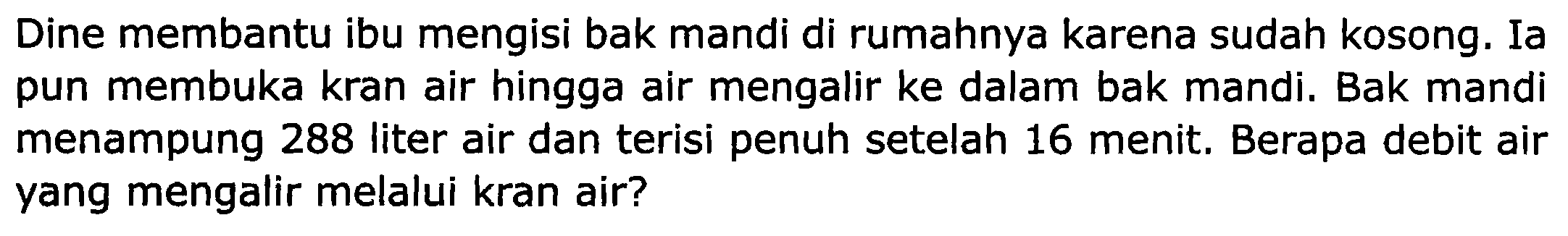 Dine membantu ibu mengisi bak mandi di rumahnya karena sudah kosong. Ia pun membuka kran air hingga air mengalir ke dalam bak mandi. Bak mandi menampung 288 liter air dan terisi penuh setelah 16 menit. Berapa debit air yang mengalir melalui kran air?